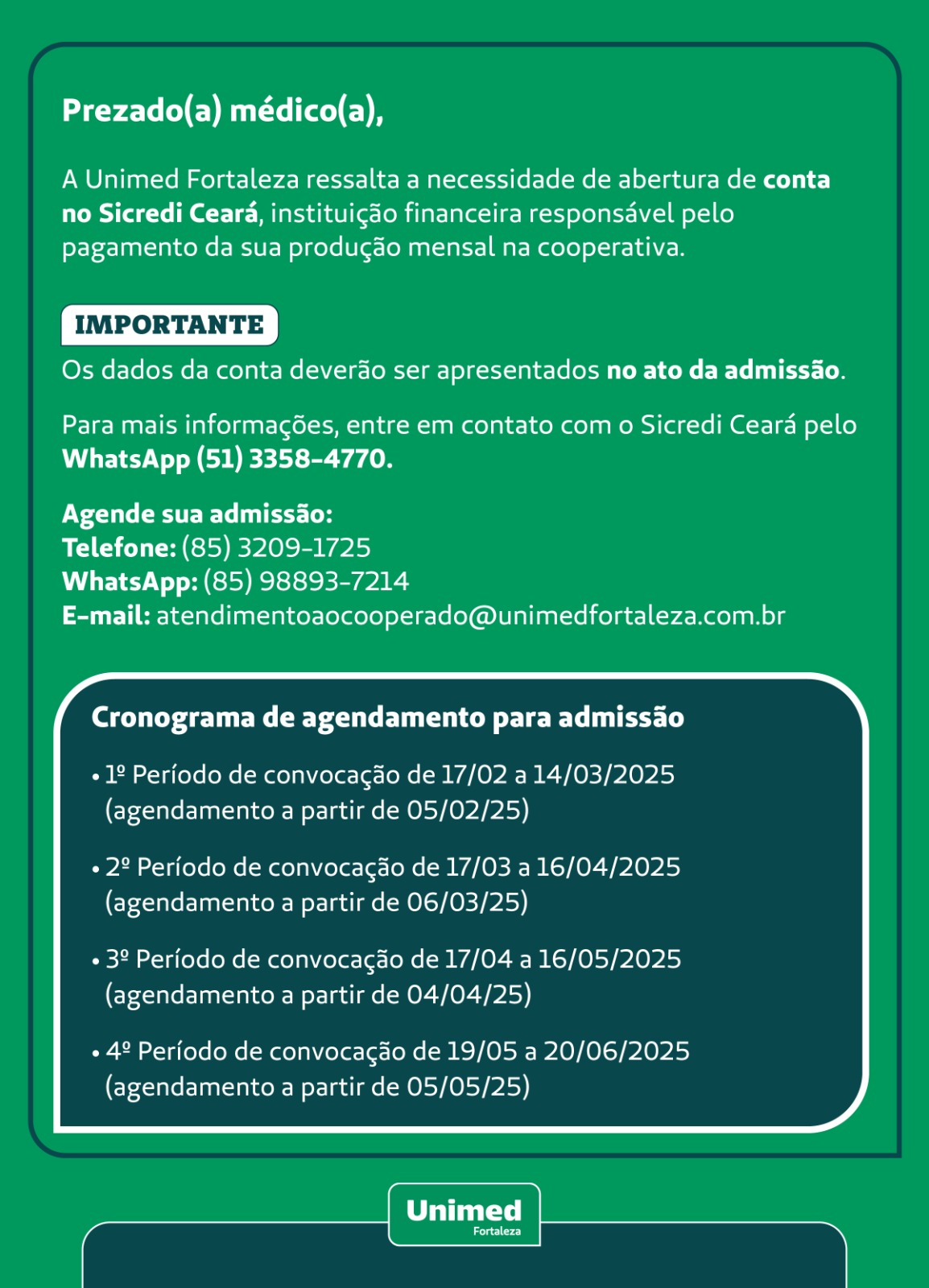 Prezado(a) médico(a),

A Unimed Fortaleza ressalta a necessidade de abertura de conta no Sicredi Ceará, instituição financeira responsável pelo pagamento da sua produção mensal na cooperativa.

IMPORTANTE
Os dados da conta deverão ser apresentados no ato da admissão.

Para mais informações, entre em contato com o Sicredi Ceará pelo WhatsApp (51) 3358-4770.

Agende sua admissão:
Telefone: (85) 3209-1725
WhatsApp: (85) 98893-7214
E-mail: atendimentoaocooperado@unimedfortaleza.com.br

Cronograma de agendamento para admissão

• 1º Período de convocação de 17/02 a 14/03/2025 (agendamento a partir de 05/02/25)

• 2º Período de convocação de 17/03 a 16/04/2025 (agendamento a partir de 06/03/25)

• 3º Período de convocação de 17/04 a 16/05/2025 (agendamento a partir de 04/04/25)

• 4º Período de convocação de 19/05 a 20/06/2025 (agendamento a partir de 05/05/25)

Unimed
Fortaleza